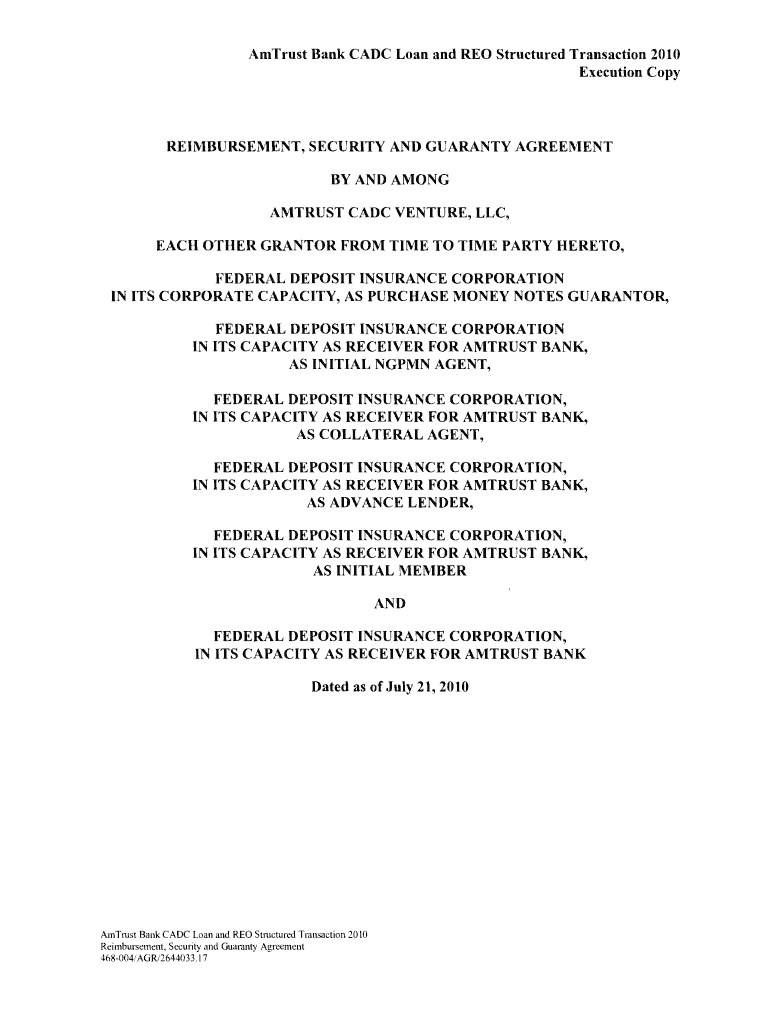 AmTrust Bank CADC Loan and REO Structured Transaction 2010
Execution Copy

REIMBURSEMENT, SECURITY AND GUARANTY AGREEMENT

BY AND AMONG

AMTRUST CADC VENTURE, LLC,

EACH OTHER GRANTOR FROM TIME TO TIME PARTY HERETO,

FEDERAL DEPOSIT INSURANCE CORPORATION
IN ITS CORPORATE CAPACITY, AS PURCHASE MONEY NOTES GUARANTOR,

FEDERAL DEPOSIT INSURANCE CORPORATION
IN ITS CAPACITY AS RECEIVER FOR AMTRUST BANK,
AS INITIAL NGPMN AGENT,

FEDERAL DEPOSIT INSURANCE CORPORATION,
IN ITS CAPACITY AS RECEIVER FOR AMTRUST BANK,
AS COLLATERAL AGENT,

FEDERAL DEPOSIT INSURANCE CORPORATION,
IN ITS CAPACITY AS RECEIVER FOR AMTRUST BANK,
AS ADVANCE LENDER,

FEDERAL DEPOSIT INSURANCE CORPORATION,
IN ITS CAPACITY AS RECEIVER FOR AMTRUST BANK,
AS INITIAL MEMBER

AND

FEDERAL DEPOSIT INSURANCE CORPORATION,
IN ITS CAPACITY AS RECEIVER FOR AMTRUST BANK

Dated as of July 21, 2010

AmTrust Bank CADC Loan and REO Structured Transaction 2010
Reimbursement, Security and Guaranty Agreement
468-004/AGR/2644033.17